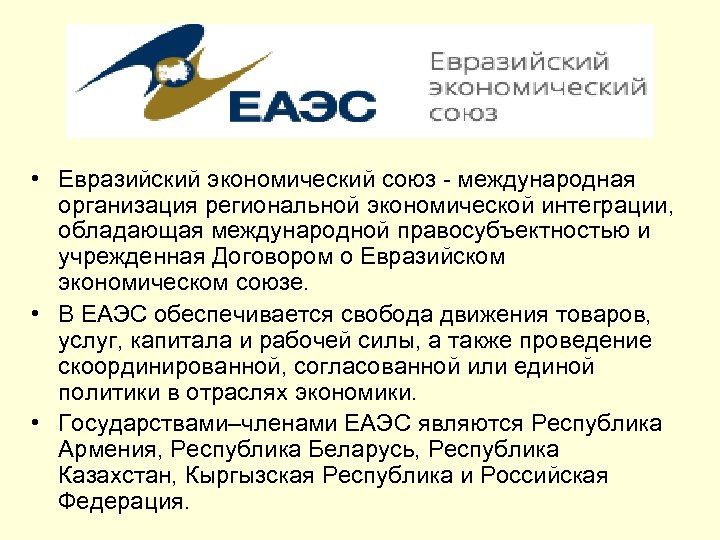 ЕАЭС

Евразийский
экономический
союз

• Евразийский экономический союз - международная организация региональной экономической интеграции, обладающая международной правосубъектностью и учрежденная Договором о Евразийском экономическом союзе.
• В ЕАЭС обеспечивается свобода движения товаров, услуг, капитала и рабочей силы, а также проведение скоординированной, согласованной или единой политики в отраслях экономики.
• Государствами–членами ЕАЭС являются Республика Армения, Республика Беларусь, Республика Казахстан, Кыргызская Республика и Российская Федерация.